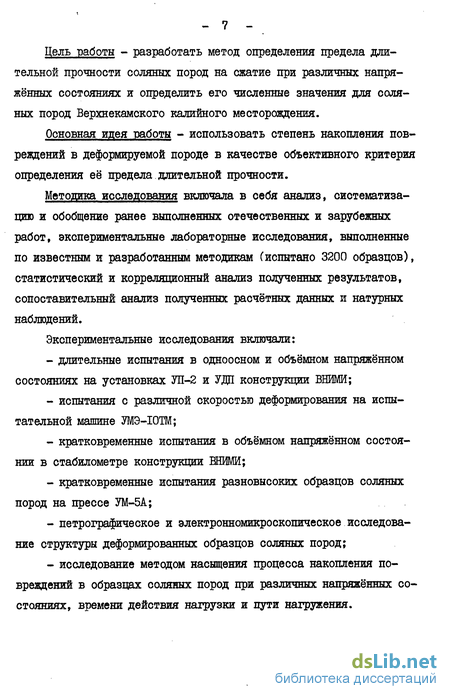 - 7 -

Цель работы - разработать метод определения предела длительной прочности соляных пород на сжатие при различных напряжённых состояниях и определить его численные значения для соляных пород Верхнекамского калийного месторождения.

Основная идея работы - использовать степень накопления повреждений в деформируемой породе в качестве объективного критерия определения её предела длительной прочности.

Методика исследования включала в себя анализ, систематизацию и обобщение ранее выполненных отечественных и зарубежных работ, экспериментальные лабораторные исследования, выполненные по известным и разработанным методикам (испытано 3200 образцов), статистический и корреляционный анализ полученных результатов, сопоставительный анализ полученных расчётных данных и натурных наблюдений.

Экспериментальные исследования включали:

- длительные испытания в одноосном и объёмном напряжённом состояниях на установках УП-2 и УДП конструкции ВНИМИ;

- испытания с различной скоростью деформирования на испытательной машине УМЭ-IОТМ;

- кратковременные испытания в объёмном напряжённом состоянии в стабилометре конструкции ВНИМИ;

- кратковременные испытания разновысоких образцов соляных пород на прессе УМ-5А;

- петрографическое и электронномикроскопическое исследование структуры деформированных образцов соляных пород;

- исследование методом насыщения процесса накопления повреждений в образцах соляных пород при различных напряжённых состояниях, времени действия нагрузки и пути нагружения.

dsLib.net
библиотека диссертаций